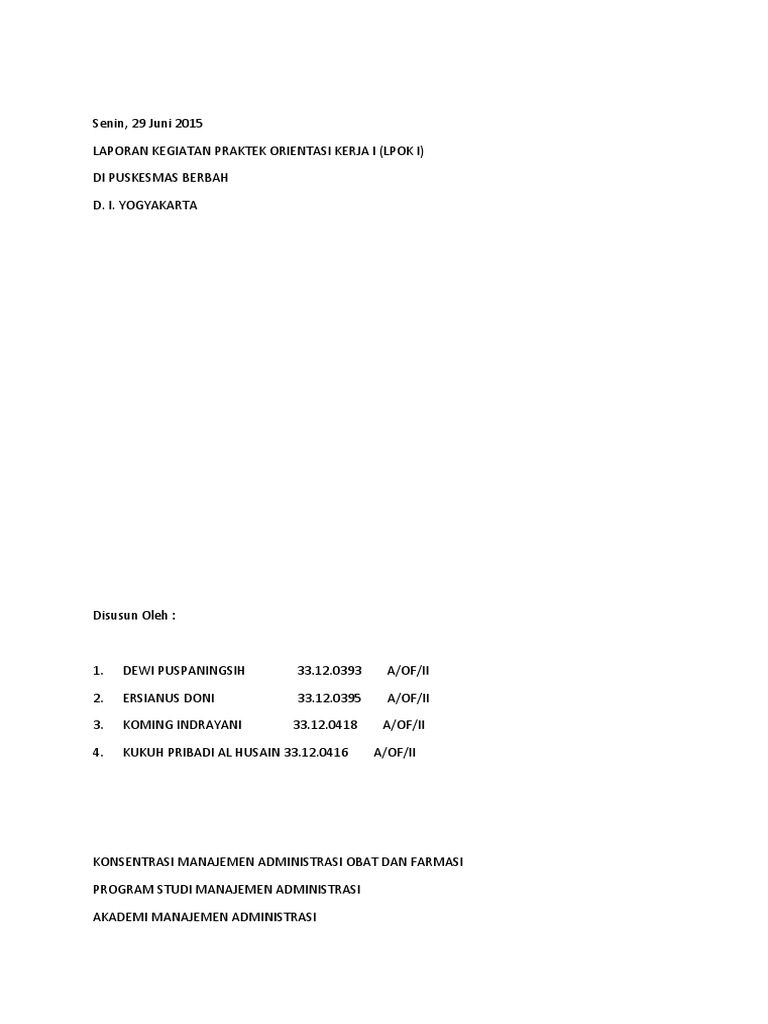 Senin, 29 Juni 2015

LAPORAN KEGIATAN PRAKTEK ORIENTASI KERJA I (LPOK I)

DI PUSKESMAS BERBAH

D. I. YOGYAKARTA

Disusun Oleh :

1. DEWI PUSPANINGSIH 33.12.0393 A/OF/II
2. ERSIANUS DONI 33.12.0395 A/OF/II
3. KOMING INDRAYANI 33.12.0418 A/OF/II
4. KUKUH PRIBADI AL HUSAIN 33.12.0416 A/OF/II

KONSENTRASI MANAJEMEN ADMINISTRASI OBAT DAN FARMASI

PROGRAM STUDI MANAJEMEN ADMINISTRASI

AKADEMI MANAJEMEN ADMINISTRASI